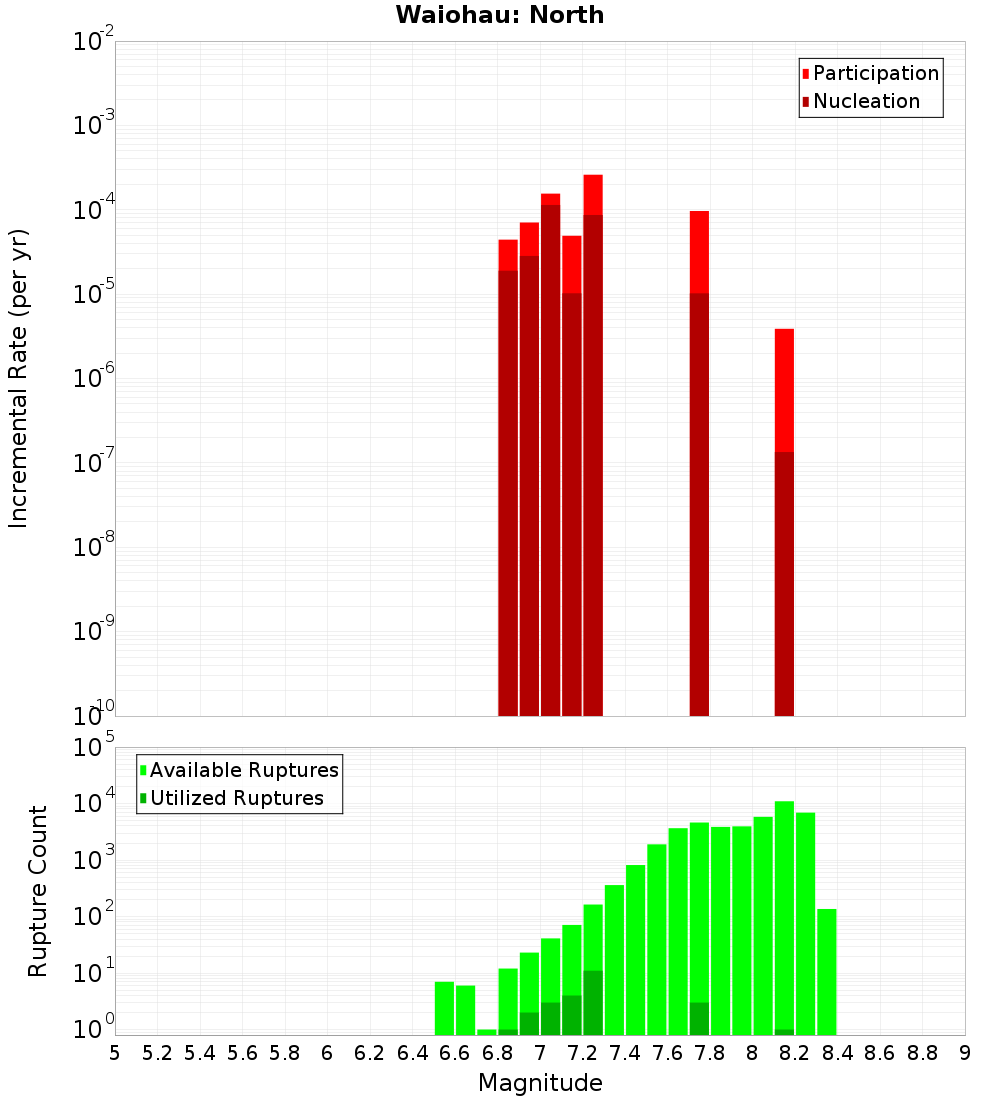 Waiohau: North

Participation
Nucleation

Incremental Rate (per yr)

$10^{-2}$
$10^{-3}$
$10^{-4}$
$10^{-5}$
$10^{-6}$
$10^{-7}$
$10^{-8}$
$10^{-9}$
$10^{-10}$

Available Ruptures
Utilized Ruptures

Rupture Count

$10^{5}$
$10^{4}$
$10^{3}$
$10^{2}$
$10^{1}$
$10^{0}$

5 5.2 5.4 5.6 5.8 6 6.2 6.4 6.6 6.8 7 7.2 7.4 7.6 7.8 8 8.2 8.4 8.6 8.8 9

Magnitude